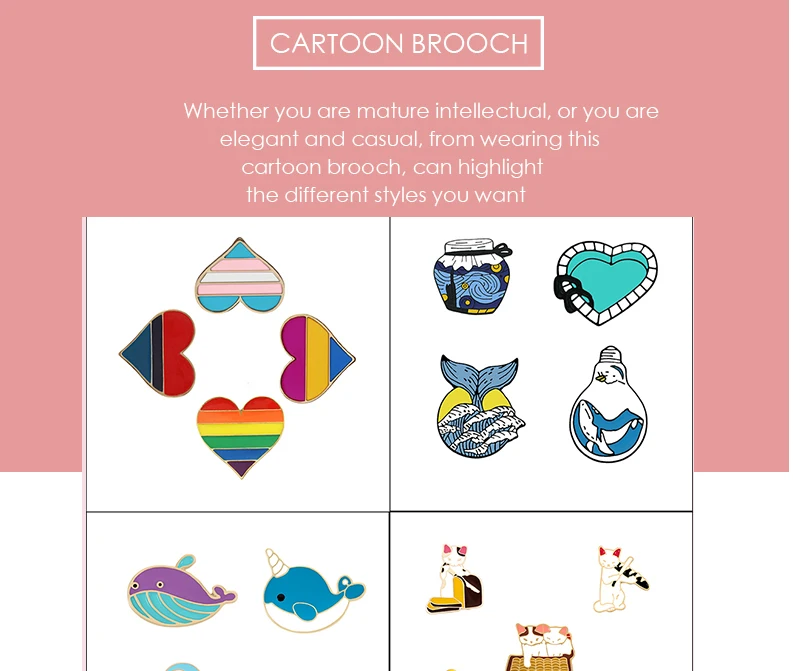 CARTOON BROOCH

Whether you are mature intellectual, or you are elegant and casual, from wearing this cartoon brooch, can highlight the different styles you want